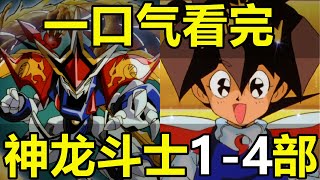 一口气看完

神龙斗士1-4部